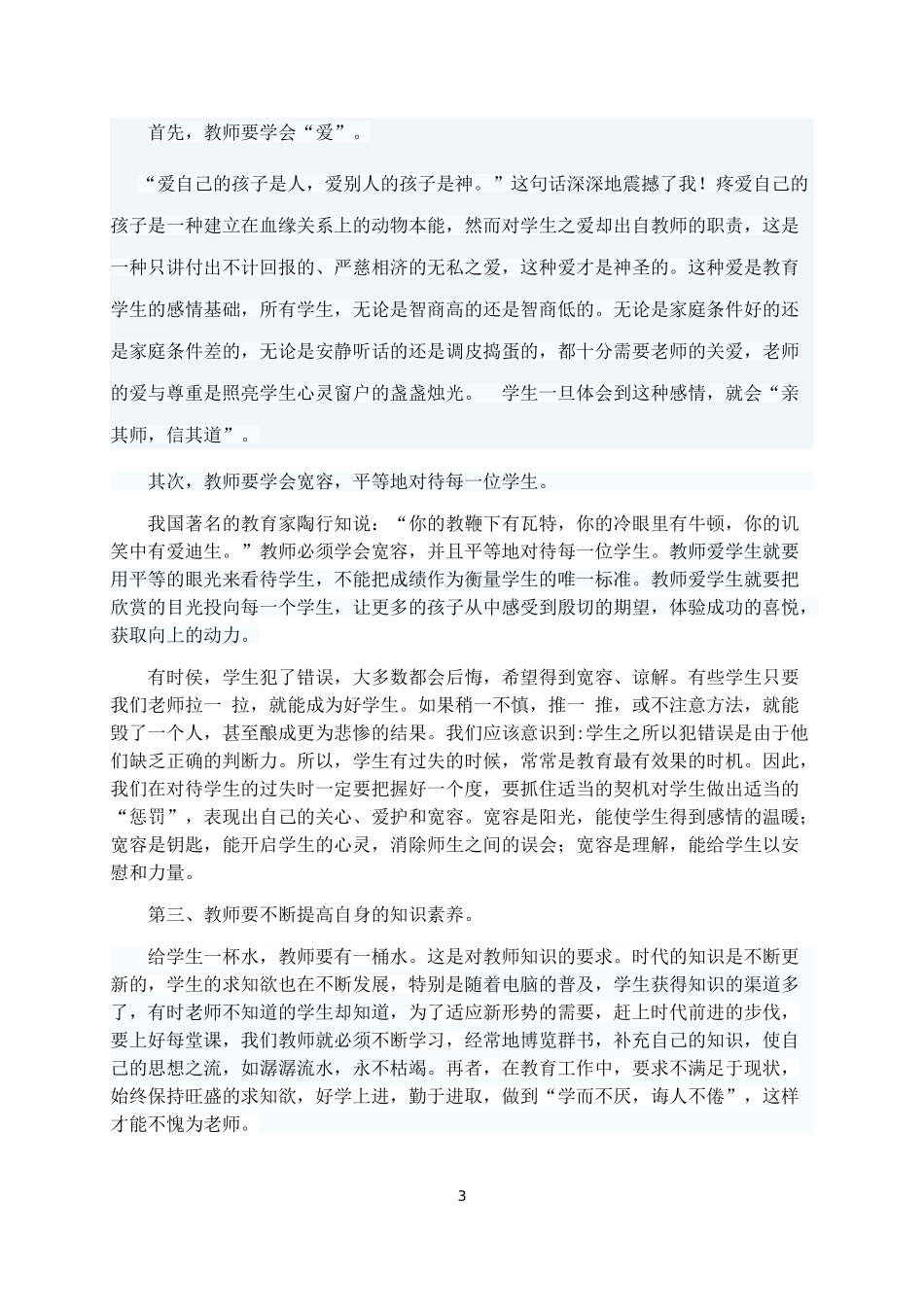 首先，教师要学会“爱”。

“爱自己的孩子是人，爱别人的孩子是神。”这句话深深地震撼了我！疼爱自己的孩子是一种建立在血缘关系上的动物本能，然而对学生之爱却出自教师的职责，这是一种只讲付出不计回报的、严慈相济的无私之爱，这种爱才是神圣的。这种爱是教育学生的感情基础，所有学生，无论是智商高的还是智商低的。无论是家庭条件好的还是家庭条件差的，无论是安静听话的还是调皮捣蛋的，都十分需要老师的关爱，老师的爱与尊重是照亮学生心灵窗户的盏盏烛光。 学生一旦体会到这种感情，就会“亲其师，信其道”。

其次，教师要学会宽容，平等地对待每一位学生。

我国著名的教育家陶行知说：“你的教鞭下有瓦特，你的冷眼里有牛顿，你的讥笑中有爱迪生。”教师必须学会宽容，并且平等地对待每一位学生。教师爱学生就要用平等的眼光来看待学生，不能把成绩作为衡量学生的唯一标准。教师爱学生就要把欣赏的目光投向每一个学生，让更多的孩子从中感受到殷切的期望，体验成功的喜悦，获取向上的动力。

有时侯，学生犯了错误，大多数都会后悔，希望得到宽容、谅解。有些学生只要我们老师拉一 拉，就能成为好学生。如果稍一不慎，推一 推，或不注意方法，就能毁了一个人，甚至酿成更为悲惨的结果。我们应该意识到:学生之所以犯错误是由于他们缺乏正确的判断力。所以，学生有过失的时候，常常是教育最有效果的时机。因此，我们在对待学生的过失时一定要把握好一个度，要抓住适当的契机对学生做出适当的“惩罚”，表现出自己的关心、爱护和宽容。宽容是阳光，能使学生得到感情的温暖；宽容是钥匙，能开启学生的心灵，消除师生之间的误会；宽容是理解，能给学生以安慰和力量。

第三、教师要不断提高自身的知识素养。

给学生一杯水，教师要有一桶水。这是对教师知识的要求。时代的知识是不断更新的，学生的求知欲也在不断发展，特别是随着电脑的普及，学生获得知识的渠道多了，有时老师不知道的学生却知道，为了适应新形势的需要，赶上时代前进的步伐，要上好每堂课，我们教师就必须不断学习，经常地博览群书，补充自己的知识，使自己的思想之流，如潺潺流水，永不枯竭。再者，在教育工作中，要求不满足于现状，始终保持旺盛的求知欲，好学上进，勤于进取，做到“学而不厌，诲人不倦”，这样才能不愧为老师。

3